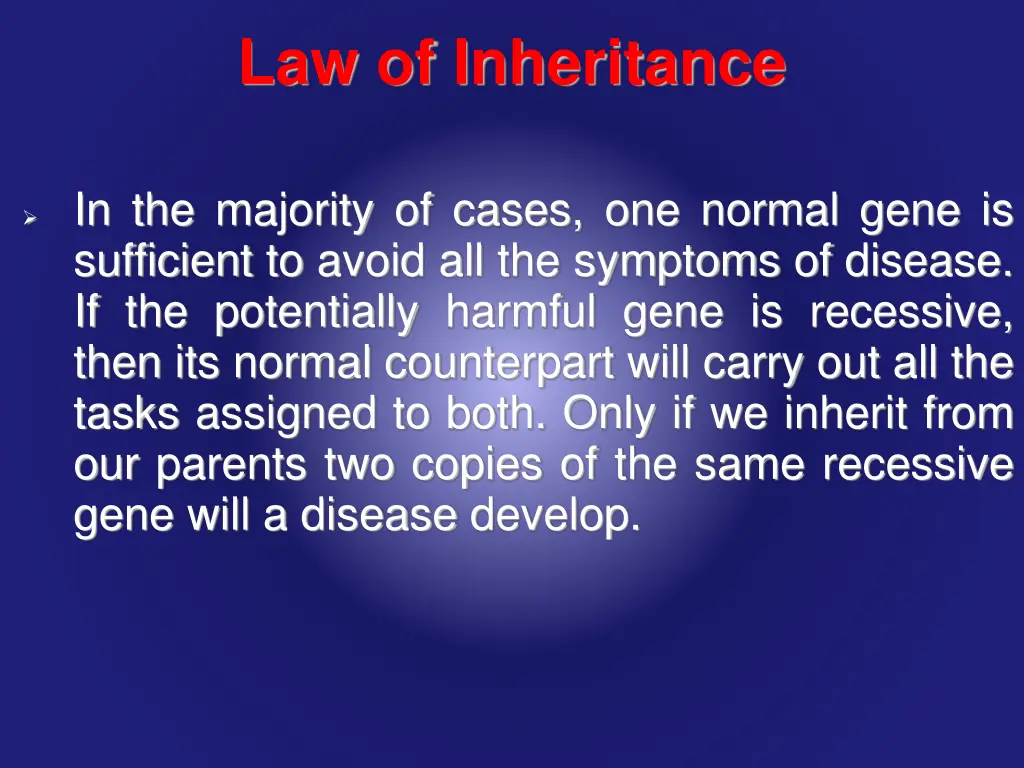 Law of Inheritance

➢ In the majority of cases, one normal gene is sufficient to avoid all the symptoms of disease. If the potentially harmful gene is recessive, then its normal counterpart will carry out all the tasks assigned to both. Only if we inherit from our parents two copies of the same recessive gene will a disease develop.